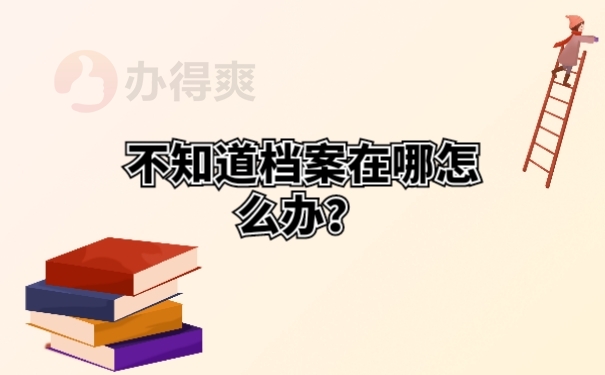 办得爽

不知道档案在哪怎么办？